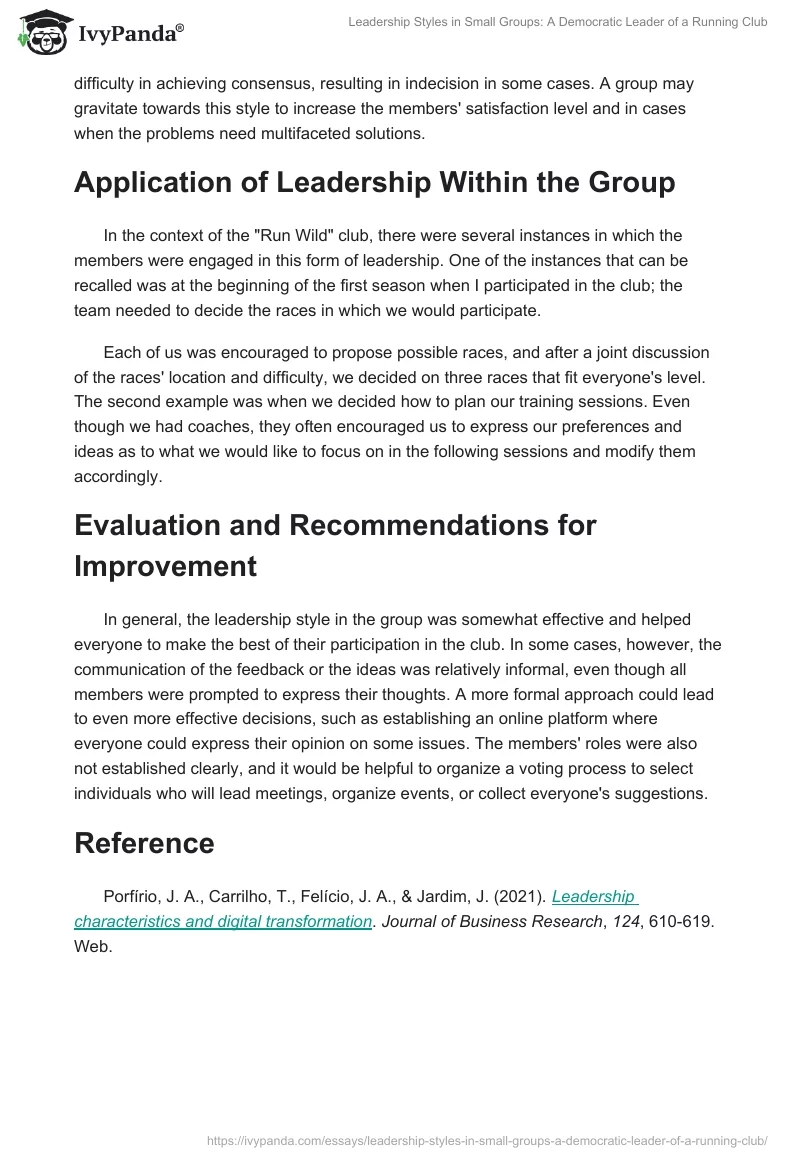 IvyPanda®

Leadership Styles in Small Groups: A Democratic Leader of a Running Club

difficulty in achieving consensus, resulting in indecision in some cases. A group may gravitate towards this style to increase the members' satisfaction level and in cases when the problems need multifaceted solutions.

Application of Leadership Within the Group

In the context of the "Run Wild" club, there were several instances in which the members were engaged in this form of leadership. One of the instances that can be recalled was at the beginning of the first season when I participated in the club; the team needed to decide the races in which we would participate.

Each of us was encouraged to propose possible races, and after a joint discussion of the races' location and difficulty, we decided on three races that fit everyone's level. The second example was when we decided how to plan our training sessions. Even though we had coaches, they often encouraged us to express our preferences and ideas as to what we would like to focus on in the following sessions and modify them accordingly.

Evaluation and Recommendations for Improvement

In general, the leadership style in the group was somewhat effective and helped everyone to make the best of their participation in the club. In some cases, however, the communication of the feedback or the ideas was relatively informal, even though all members were prompted to express their thoughts. A more formal approach could lead to even more effective decisions, such as establishing an online platform where everyone could express their opinion on some issues. The members' roles were also not established clearly, and it would be helpful to organize a voting process to select individuals who will lead meetings, organize events, or collect everyone's suggestions.

Reference

Porfírio, J. A., Carrilho, T., Felício, J. A., & Jardim, J. (2021). Leadership characteristics and digital transformation. Journal of Business Research, 124, 610-619. Web.

https://ivypanda.com/essays/leadership-styles-in-small-groups-a-democratic-leader-of-a-running-club/